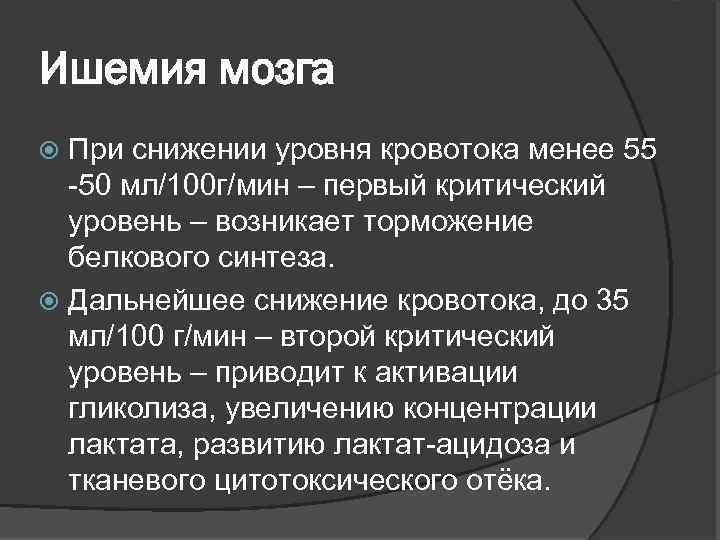 Ишемия мозга

При снижении уровня кровотока менее 55 -50 мл/100г/мин – первый критический уровень – возникает торможение белкового синтеза.

Дальнейшее снижение кровотока, до 35 мл/100 г/мин – второй критический уровень – приводит к активации гликолиза, увеличению концентрации лактата, развитию лактат-ацидоза и тканевого цитотоксического отёка.